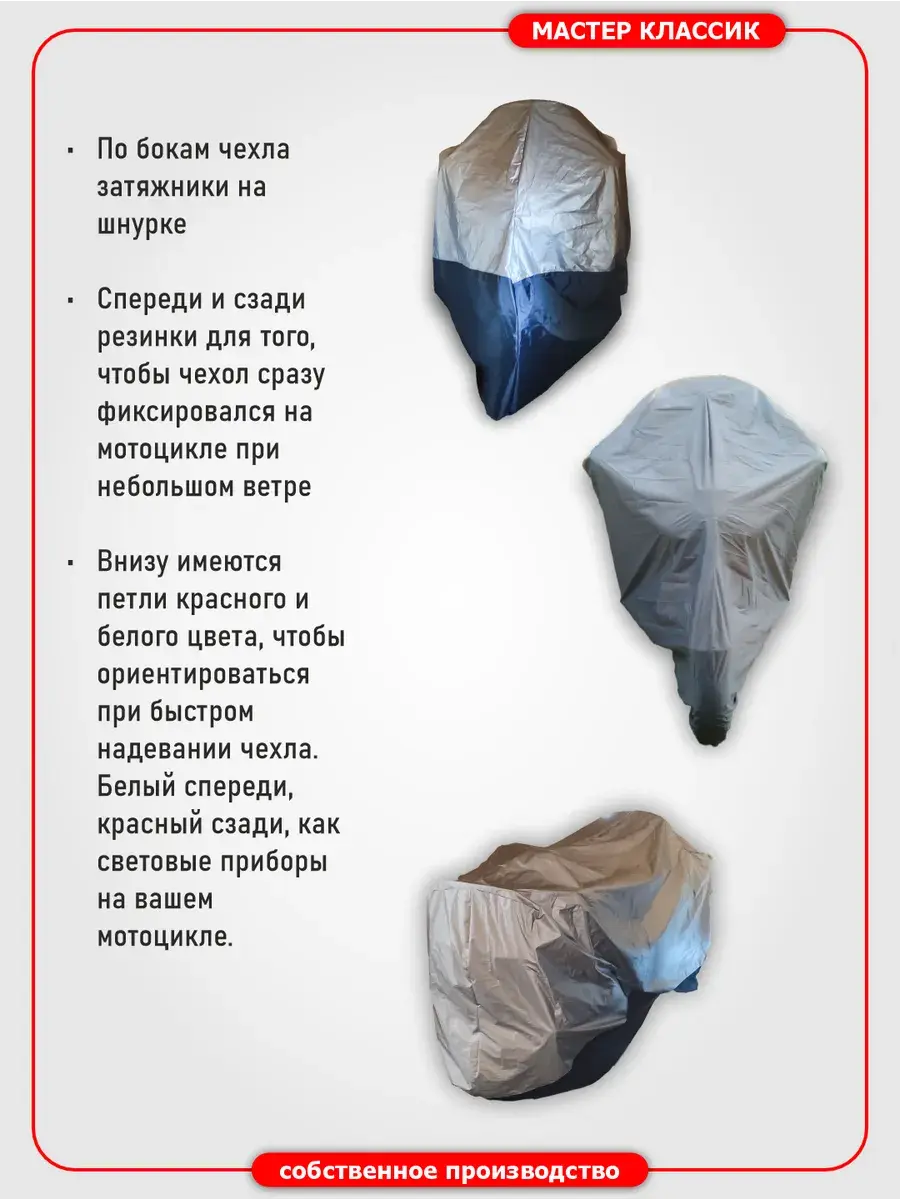 МАСТЕР КЛАССИК

• По бокам чехла затяжники на шнурке

• Спереди и сзади резинки для того, чтобы чехол сразу фиксировался на мотоцикле при небольшом ветре

• Внизу имеются петли красного и белого цвета, чтобы ориентироваться при быстром надевании чехла. Белый спереди, красный сзади, как световые приборы на вашем мотоцикле.

собственное производство